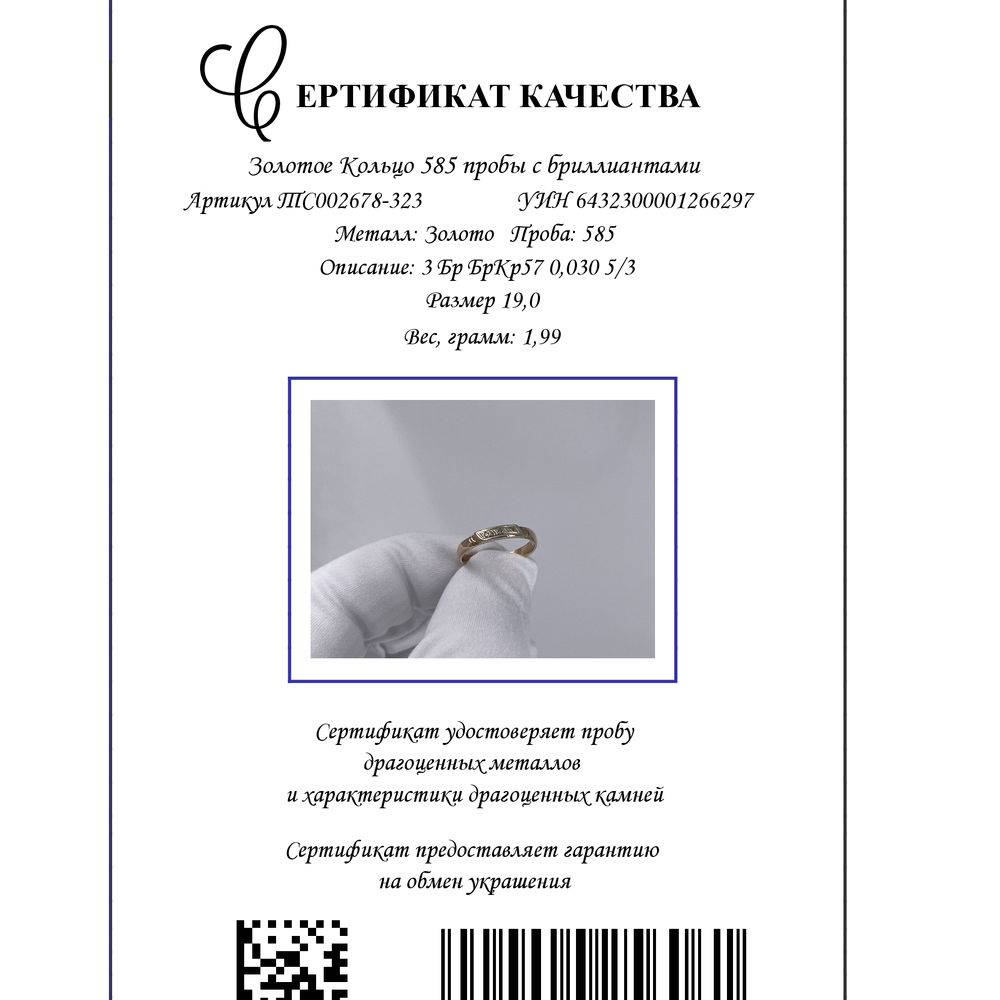 СЕРТИФИКАТ КАЧЕСТВА

Золотое Кольцо 585 пробы с бриллиантами

Артикул ТС002678-323 УИН 6432300001266297

Металл: Золото Проба: 585

Описание: 3 Бр БрКр57 0,030 5/3

Размер 19,0

Вес, грамм: 1,99

Сертификат удостоверяет пробу драгоценных металлов и характеристики драгоценных камней

Сертификат предоставляет гарантию на обмен украшения